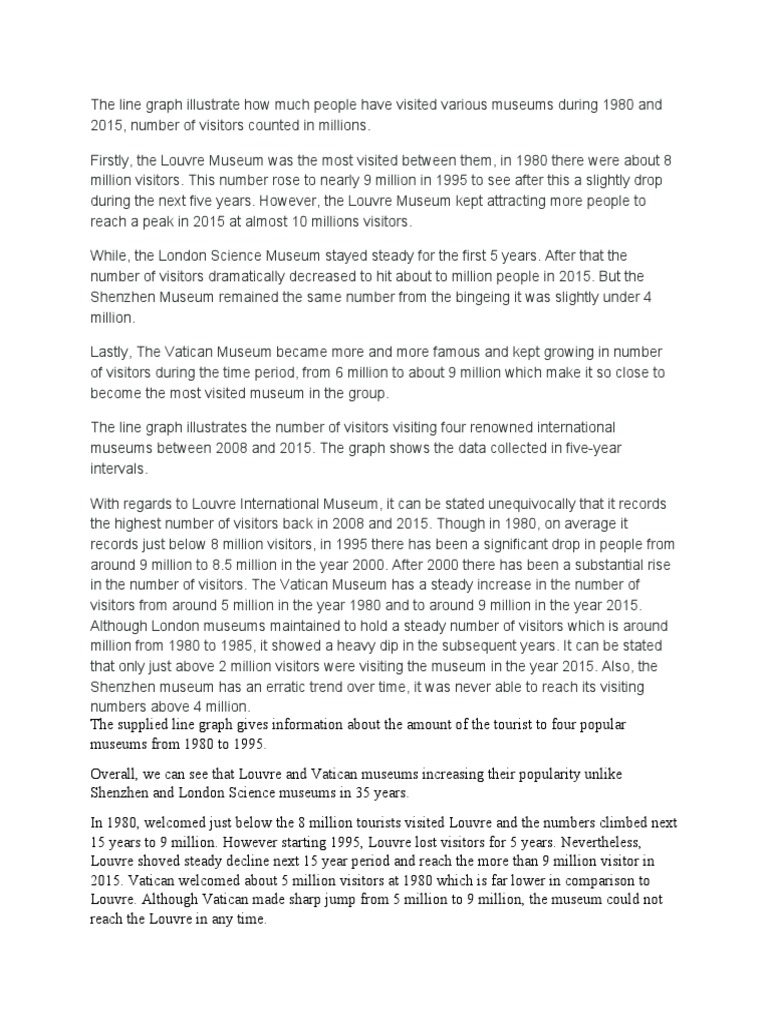 The line graph illustrate how much people have visited various museums during 1980 and 2015, number of visitors counted in millions.

Firstly, the Louvre Museum was the most visited between them, in 1980 there were about 8 million visitors. This number rose to nearly 9 million in 1995 to see after this a slightly drop during the next five years. However, the Louvre Museum kept attracting more people to reach a peak in 2015 at almost 10 millions visitors.

While, the London Science Museum stayed steady for the first 5 years. After that the number of visitors dramatically decreased to hit about to million people in 2015. But the Shenzhen Museum remained the same number from the bingeing it was slightly under 4 million.

Lastly, The Vatican Museum became more and more famous and kept growing in number of visitors during the time period, from 6 million to about 9 million which make it so close to become the most visited museum in the group.

The line graph illustrates the number of visitors visiting four renowned international museums between 2008 and 2015. The graph shows the data collected in five-year intervals.

With regards to Louvre International Museum, it can be stated unequivocally that it records the highest number of visitors back in 2008 and 2015. Though in 1980, on average it records just below 8 million visitors, in 1995 there has been a significant drop in people from around 9 million to 8.5 million in the year 2000. After 2000 there has been a substantial rise in the number of visitors. The Vatican Museum has a steady increase in the number of visitors from around 5 million in the year 1980 and to around 9 million in the year 2015. Although London museums maintained to hold a steady number of visitors which is around million from 1980 to 1985, it showed a heavy dip in the subsequent years. It can be stated that only just above 2 million visitors were visiting the museum in the year 2015. Also, the Shenzhen museum has an erratic trend over time, it was never able to reach its visiting numbers above 4 million.

The supplied line graph gives information about the amount of the tourist to four popular museums from 1980 to 1995.

Overall, we can see that Louvre and Vatican museums increasing their popularity unlike Shenzhen and London Science museums in 35 years.

In 1980, welcomed just below the 8 million tourists visited Louvre and the numbers climbed next 15 years to 9 million. However starting 1995, Louvre lost visitors for 5 years. Nevertheless, Louvre shoved steady decline next 15 year period and reach the more than 9 million visitor in 2015. Vatican welcomed about 5 million visitors at 1980 which is far lower in comparison to Louvre. Although Vatican made sharp jump from 5 million to 9 million, the museum could not reach the Louvre in any time.